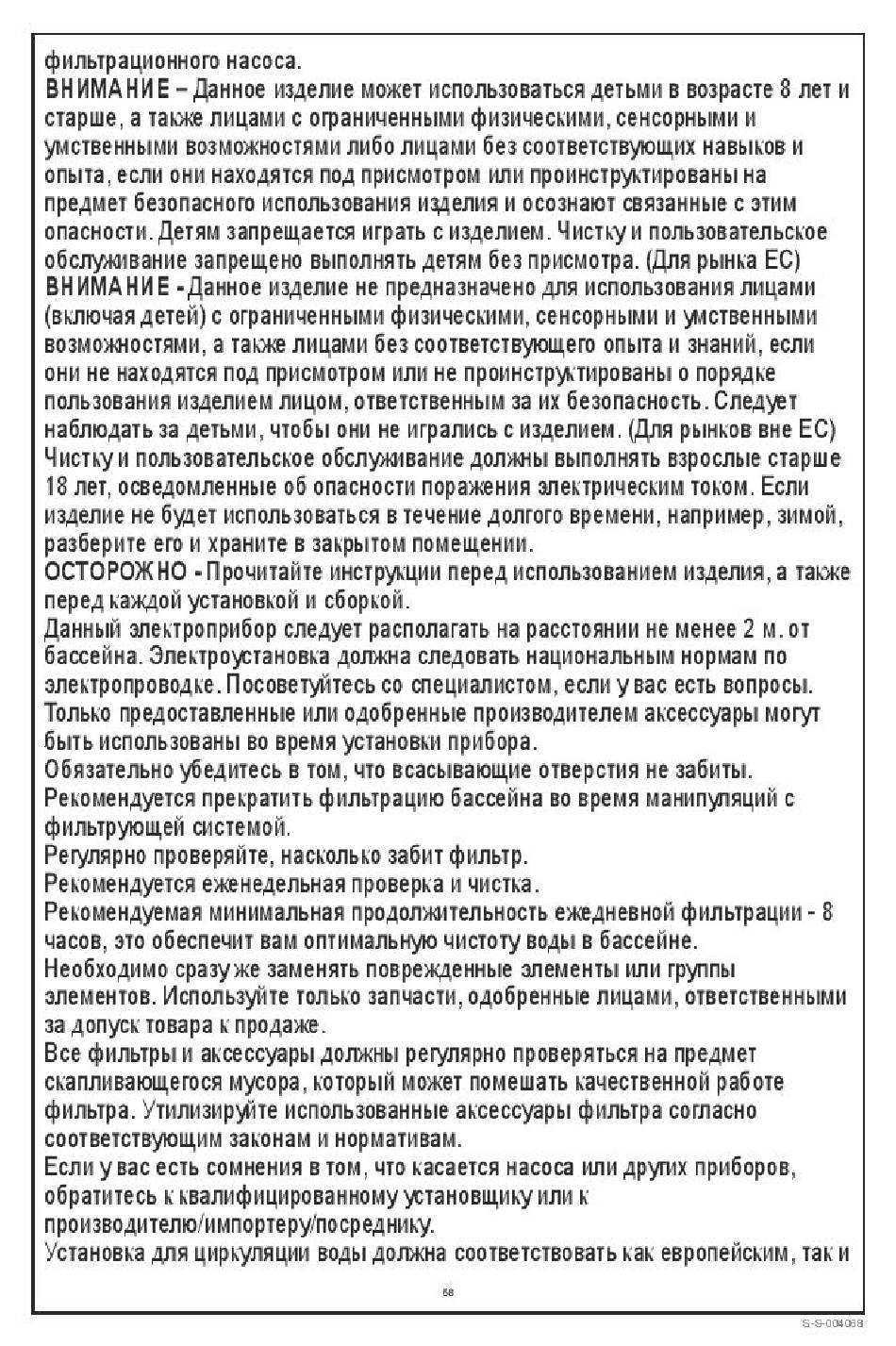 фильтрационного насоса.
ВНИМАНИЕ – Данное изделие может использоваться детьми в возрасте 8 лет и старше, а также лицами с ограниченными физическими, сенсорными и умственными возможностями либо лицами без соответствующих навыков и опыта, если они находятся под присмотром или проинструктированы на предмет безопасного использования изделия и осознают связанные с этим опасности. Детям запрещается играть с изделием. Чистку и пользовательское обслуживание запрещено выполнять детям без присмотра. (Для рынка ЕС)
ВНИМАНИЕ - Данное изделие не предназначено для использования лицами (включая детей) с ограниченными физическими, сенсорными и умственными возможностями, а также лицами без соответствующего опыта и знаний, если они не находятся под присмотром или не проинструктированы о порядке пользования изделием лицом, ответственным за их безопасность. Следует наблюдать за детьми, чтобы они не игрались с изделием. (Для рынков вне ЕС)
Чистку и пользовательское обслуживание должны выполнять взрослые старше 18 лет, осведомленные об опасности поражения электрическим током. Если изделие не будет использоваться в течение долгого времени, например, зимой, разберите его и храните в закрытом помещении.
ОСТОРОЖНО - Прочитайте инструкции перед использованием изделия, а также перед каждой установкой и сборкой.
Данный электроприбор следует располагать на расстоянии не менее 2 м. от бассейна. Электроустановка должна следовать национальным нормам по электропроводке. Посоветуйтесь со специалистом, если у вас есть вопросы.
Только предоставленные или одобренные производителем аксессуары могут быть использованы во время установки прибора.
Обязательно убедитесь в том, что всасывающие отверстия не забиты.
Рекомендуется прекратить фильтрацию бассейна во время манипуляций с фильтрующей системой.
Регулярно проверяйте, насколько забит фильтр.
Рекомендуется еженедельная проверка и чистка.
Рекомендуемая минимальная продолжительность ежедневной фильтрации - 8 часов, это обеспечит вам оптимальную чистоту воды в бассейне.
Необходимо сразу же заменять поврежденные элементы или группы элементов. Используйте только запчасти, одобренные лицами, ответственными за допуск товара к продаже.
Все фильтры и аксессуары должны регулярно проверяться на предмет скапливающегося мусора, который может помешать качественной работе фильтра. Утилизируйте использованные аксессуары фильтра согласно соответствующим законам и нормативам.
Если у вас есть сомнения в том, что касается насоса или других приборов, обратитесь к квалифицированному установщику или к производителю/импортеру/посреднику.
Установка для циркуляции воды должна соответствовать как европейским, так и

58

S-S-004068